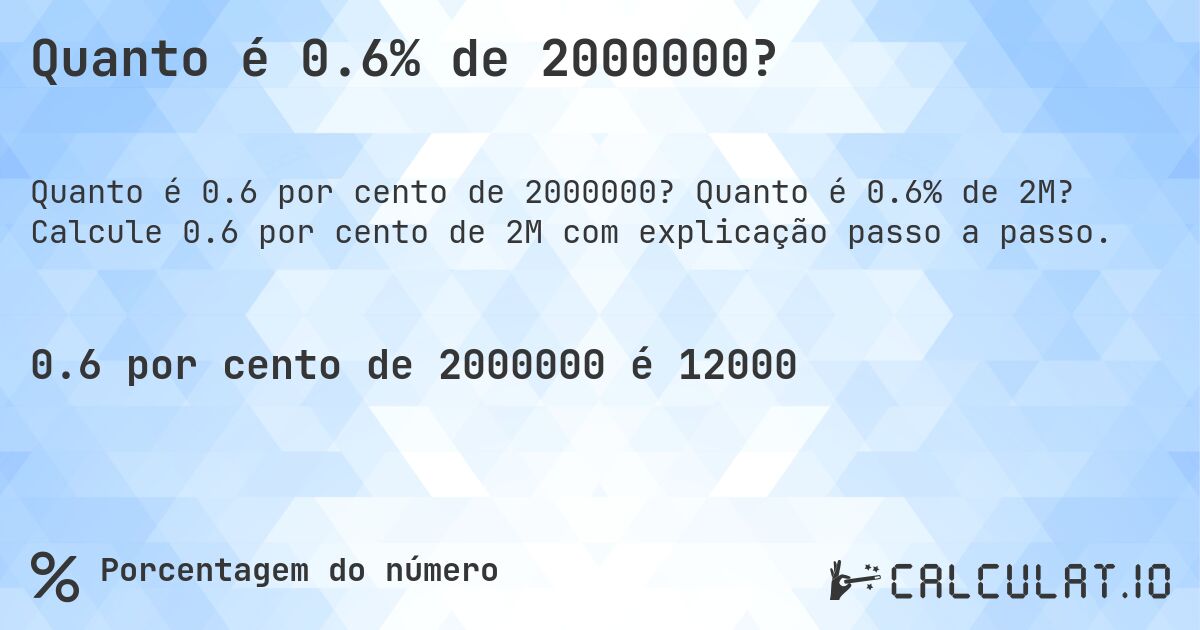 Quanto é 0.6% de 2000000?

Quanto é 0.6 por cento de 2000000? Quanto é 0.6% de 2M? Calcule 0.6 por cento de 2M com explicação passo a passo.

0.6 por cento de 2000000 é 12000

% Porcentagem do número

CALCULAT.IO